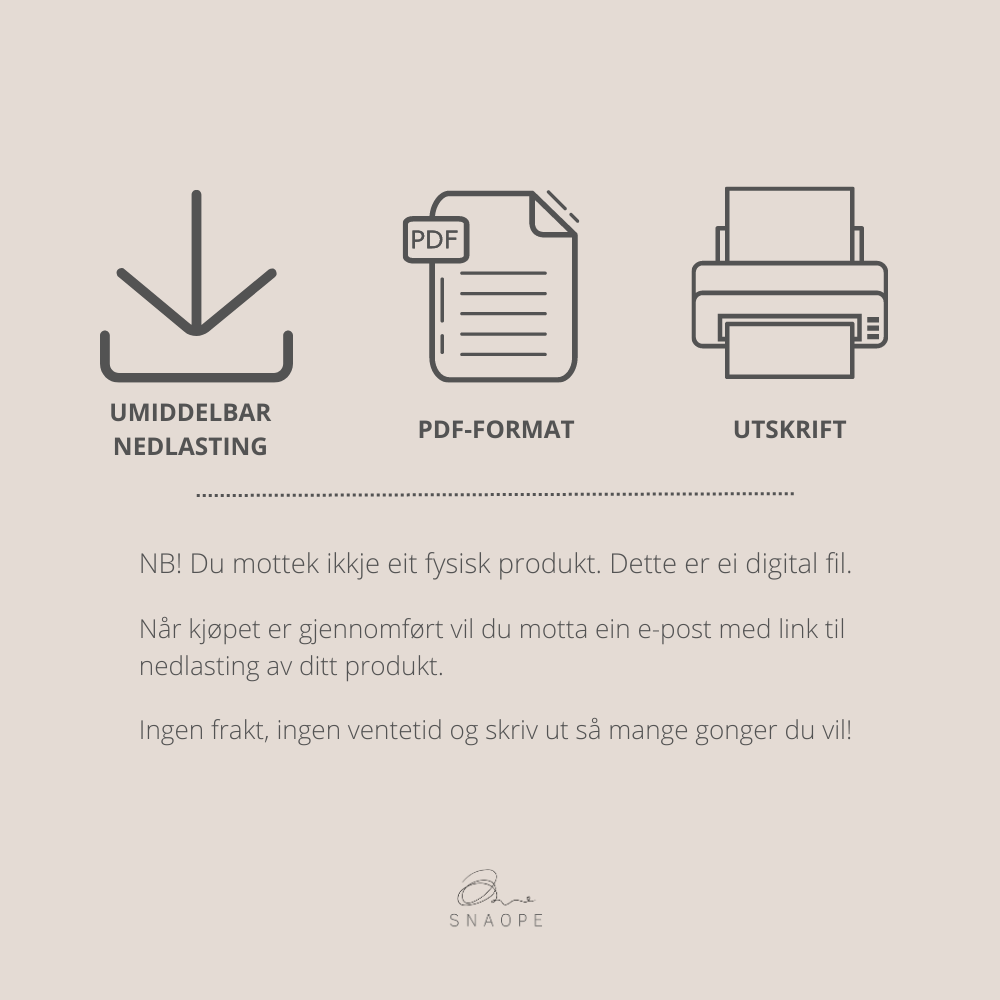 PDF

UMIDDELBAR
NEDLASTING

PDF-FORMAT

UTSKRIFT

NB! Du mottek ikkje eit fysisk produkt. Dette er ei digital fil.

Når kjøpet er gjennomført vil du motta ein e-post med link til nedlasting av ditt produkt.

Ingen frakt, ingen ventetid og skriv ut så mange gonger du vil!

SNAOPE